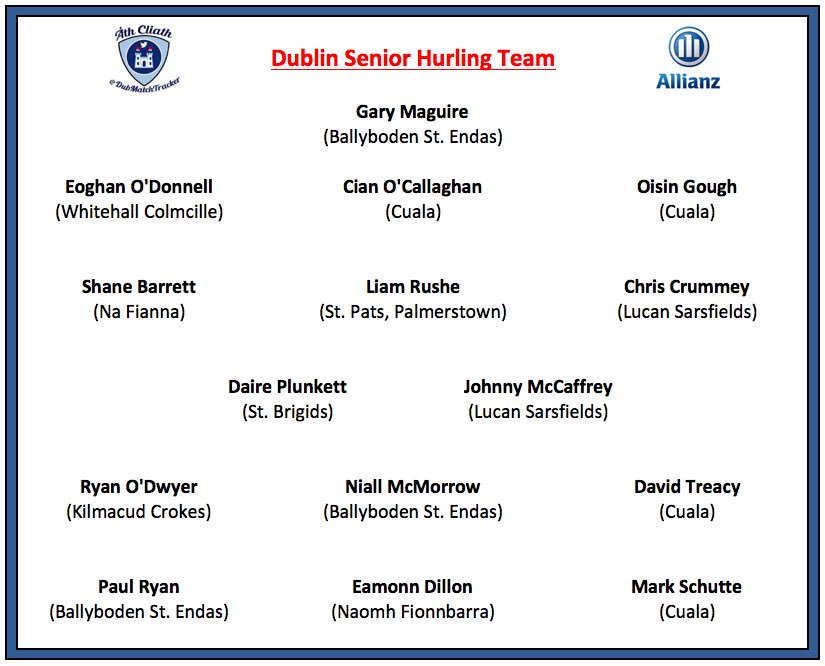 Áth Cliath
@DubMatchTracker

Dublin Senior Hurling Team

Allianz

Gary Maguire
(Ballyboden St. Endas)

Eoghan O'Donnell
(Whitehall Colmcille)

Cian O'Callaghan
(Cuala)

Oisin Gough
(Cuala)

Shane Barrett
(Na Fianna)

Liam Rushe
(St. Pats, Palmerstown)

Chris Crummey
(Lucan Sarsfields)

Daire Plunkett
(St. Brigids)

Johnny McCaffrey
(Lucan Sarsfields)

Ryan O'Dwyer
(Kilmacud Crokes)

Niall McMorrow
(Ballyboden St. Endas)

David Treacy
(Cuala)

Paul Ryan
(Ballyboden St. Endas)

Eamonn Dillon
(Naomh Fionnbarra)

Mark Schutte
(Cuala)